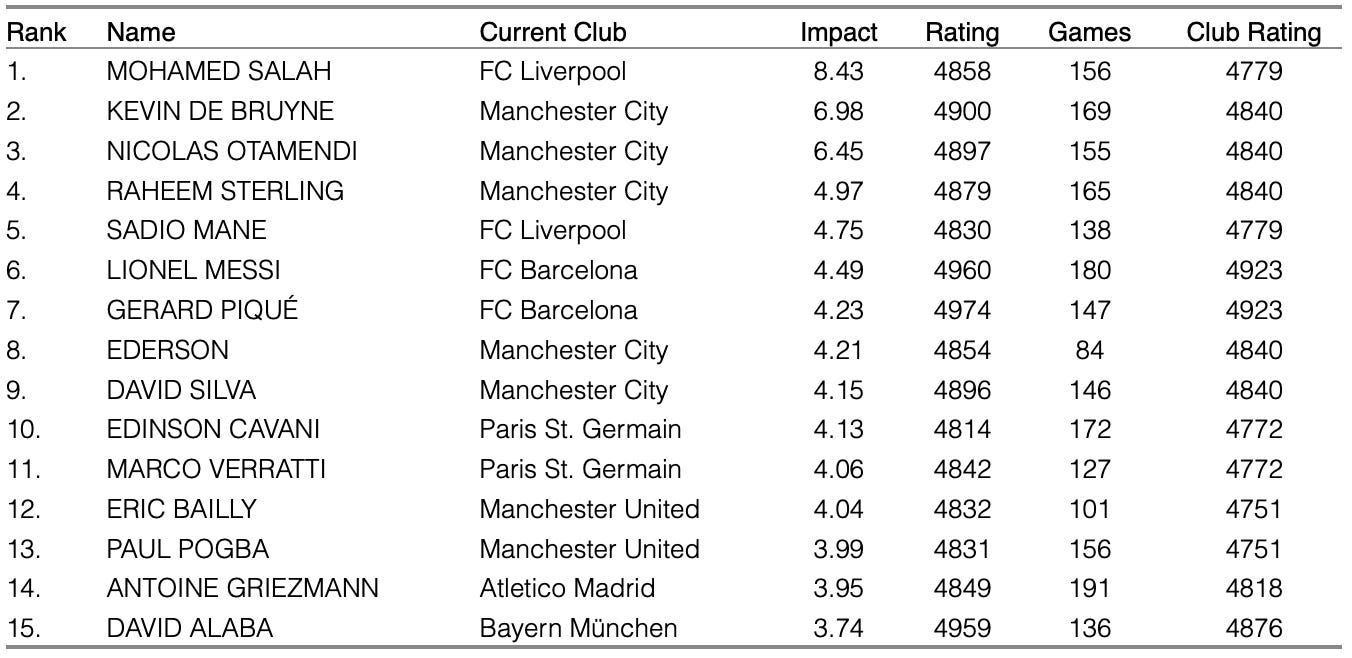 | Rank | Name | Current Club | Impact | Rating | Games | Club Rating |
|---|---|---|---|---|---|---|
| 1. | MOHAMED SALAH | FC Liverpool | 8.43 | 4858 | 156 | 4779 |
| 2. | KEVIN DE BRUYNE | Manchester City | 6.98 | 4900 | 169 | 4840 |
| 3. | NICOLAS OTAMENDI | Manchester City | 6.45 | 4897 | 155 | 4840 |
| 4. | RAHEEM STERLING | Manchester City | 4.97 | 4879 | 165 | 4840 |
| 5. | SADIO MANE | FC Liverpool | 4.75 | 4830 | 138 | 4779 |
| 6. | LIONEL MESSI | FC Barcelona | 4.49 | 4960 | 180 | 4923 |
| 7. | GERARD PIQUÉ | FC Barcelona | 4.23 | 4974 | 147 | 4923 |
| 8. | EDERSON | Manchester City | 4.21 | 4854 | 84 | 4840 |
| 9. | DAVID SILVA | Manchester City | 4.15 | 4896 | 146 | 4840 |
| 10. | EDINSON CAVANI | Paris St. Germain | 4.13 | 4814 | 172 | 4772 |
| 11. | MARCO VERRATTI | Paris St. Germain | 4.06 | 4842 | 127 | 4772 |
| 12. | ERIC BAILLY | Manchester United | 4.04 | 4832 | 101 | 4751 |
| 13. | PAUL POGBA | Manchester United | 3.99 | 4831 | 156 | 4751 |
| 14. | ANTOINE GRIEZMANN | Atletico Madrid | 3.95 | 4849 | 191 | 4818 |
| 15. | DAVID ALABA | Bayern München | 3.74 | 4959 | 136 | 4876 |